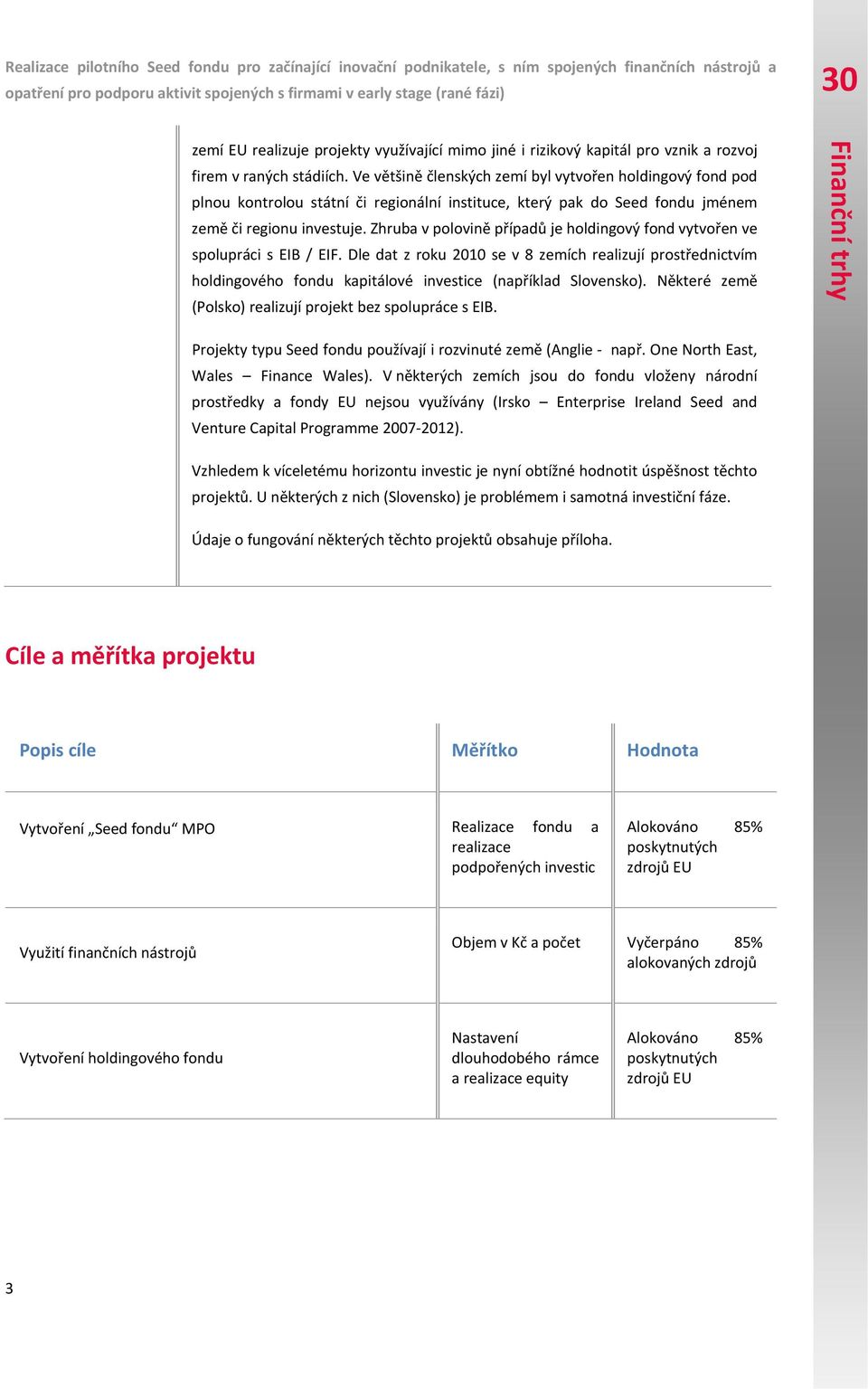 Realizace pilotního Seed fondu pro začínající inovační podnikatele, s ním spojených finančních nástrojů a opatření pro podporu aktivit spojených s firmami v early stage (rané fázi)

30

Finanční trhy

zemí EU realizuje projekty využívající mimo jiné i rizikový kapitál pro vznik a rozvoj firem v raných stádiích. Ve většině členských zemí byl vytvořen holdingový fond pod plnou kontrolou státní či regionální instituce, který pak do Seed fondu jménem země či regionu investuje. Zhruba v polovině případů je holdingový fond vytvořen ve spolupráci s EIB / EIF. Dle dat z roku 2010 se v 8 zemích realizují prostřednictvím holdingového fondu kapitálové investice (například Slovensko). Některé země (Polsko) realizují projekt bez spolupráce s EIB.

Projekty typu Seed fondu používají i rozvinuté země (Anglie - např. One North East, Wales – Finance Wales). V některých zemích jsou do fondu vloženy národní prostředky a fondy EU nejsou využívány (Irsko – Enterprise Ireland Seed and Venture Capital Programme 2007-2012).

Vzhledem k víceletému horizontu investic je nyní obtížné hodnotit úspěšnost těchto projektů. U některých z nich (Slovensko) je problémem i samotná investiční fáze.

Údaje o fungování některých těchto projektů obsahuje příloha.

Cíle a měřítka projektu

| Popis cíle | Měřítko | Hodnota |
|---|---|---|
| Vytvoření „Seed fondu“ MPO | Realizace fondu a realizace podpořených investic | Alokováno 85% poskytnutých zdrojů EU |
| Využití finančních nástrojů | Objem v Kč a počet | Vyčerpáno 85% alokovaných zdrojů |
| Vytvoření holdingového fondu | Nastavení dlouhodobého rámce a realizace equity | Alokováno 85% poskytnutých zdrojů EU |

3